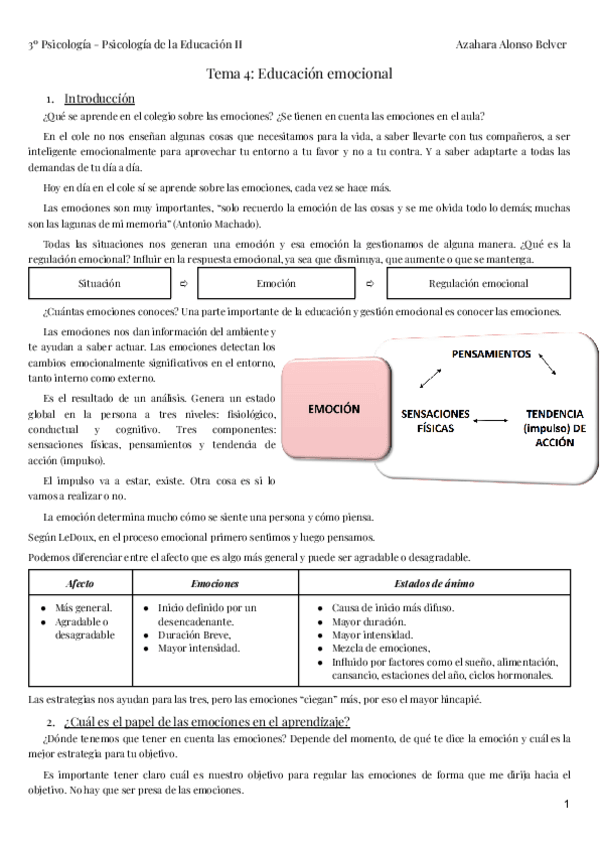 3º Psicología – Psicología de la Educación II

Azahara Alonso Belver

Tema 4: Educación emocional

1. Introducción

¿Qué se aprende en el colegio sobre las emociones? ¿Se tienen en cuenta las emociones en el aula?

En el cole no nos enseñan algunas cosas que necesitamos para la vida, a saber llevarte con tus compañeros, a ser inteligente emocionalmente para aprovechar tu entorno a tu favor y no a tu contra. Y a saber adaptarte a todas las demandas de tu día a día.

Hoy en día en el cole sí se aprende sobre las emociones, cada vez se hace más.

Las emociones son muy importantes, "solo recuerdo la emoción de las cosas y se me olvida todo lo demás; muchas son las lagunas de mi memoria" (Antonio Machado).

Todas las situaciones nos generan una emoción y esa emoción la gestionamos de alguna manera. ¿Qué es la regulación emocional? Influir en la respuesta emocional, ya sea que disminuya, que aumente o que se mantenga.

Situación ⇨ Emoción ⇨ Regulación emocional

¿Cuántas emociones conoces? Una parte importante de la educación y gestión emocional es conocer las emociones.

Las emociones nos dan información del ambiente y te ayudan a saber actuar. Las emociones detectan los cambios emocionalmente significativos en el entorno, tanto interno como externo.

Es el resultado de un análisis. Genera un estado global en la persona a tres niveles: fisiológico, conductual y cognitivo. Tres componentes: sensaciones físicas, pensamientos y tendencia de acción (impulso).

El impulso va a estar, existe. Otra cosa es si lo vamos a realizar o no.

EMOCIÓN

PENSAMIENTOS

SENSACIONES FÍSICAS

TENDENCIA (impulso) DE ACCIÓN

La emoción determina mucho cómo se siente una persona y cómo piensa.

Según LeDoux, en el proceso emocional primero sentimos y luego pensamos.

Podemos diferenciar entre el afecto que es algo más general y puede ser agradable o desagradable.

| Afecto | Emociones | Estados de ánimo |
|---|---|---|
| • Más general. • Agradable o desagradable | • Inicio definido por un desencadenante. • Duración Breve. • Mayor intensidad. | • Causa de inicio más difuso. • Mayor duración. • Mayor intensidad. • Mezcla de emociones. • Influido por factores como el sueño, alimentación, cansancio, estaciones del año, ciclos hormonales. |

Las estrategias nos ayudan para las tres, pero las emociones "ciegan" más, por eso el mayor hincapié.

2. ¿Cuál es el papel de las emociones en el aprendizaje?

¿Dónde tenemos que tener en cuenta las emociones? Depende del momento, de qué te dice la emoción y cuál es la mejor estrategia para tu objetivo.

Es importante tener claro cuál es nuestro objetivo para regular las emociones de forma que me dirija hacia el objetivo. No hay que ser presa de las emociones.

1